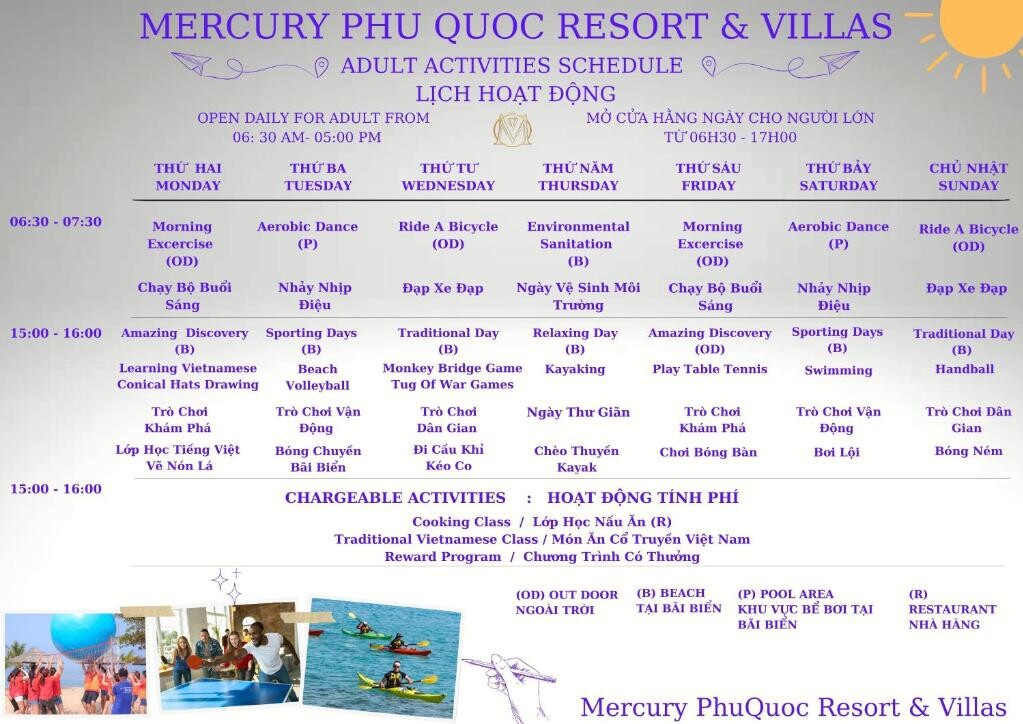 MERCURY PHU QUOC RESORT & VILLAS

ADULT ACTIVITIES SCHEDULE

LỊCH HOẠT ĐỘNG

OPEN DAILY FOR ADULT FROM 06: 30 AM- 05:00 PM

MỞ CỬA HÀNG NGÀY CHO NGƯỜI LỚN TỪ 06H30 - 17H00

| | THỨ HAI MONDAY | THỨ BA TUESDAY | THỨ TƯ WEDNESDAY | THỨ NĂM THURSDAY | THỨ SÁU FRIDAY | THỨ BẢY SATURDAY | CHỦ NHẬT SUNDAY |
|---|---|---|---|---|---|---|---|
| 06:30 - 07:30 | Morning Excercise (OD) | Aerobic Dance (P) | Ride A Bicycle (OD) | Environmental Sanitation (B) | Morning Excercise (OD) | Aerobic Dance (P) | Ride A Bicycle (OD) |
| | Chạy Bộ Buổi Sáng | Nhảy Nhịp Điệu | Đạp Xe Đạp | Ngày Vệ Sinh Môi Trường | Chạy Bộ Buổi Sáng | Nhảy Nhịp Điệu | Đạp Xe Đạp |
| 15:00 - 16:00 | Amazing Discovery (B) | Sporting Days (B) | Traditional Day (B) | Relaxing Day (B) | Amazing Discovery (OD) | Sporting Days (B) | Traditional Day (B) |
| | Learning Vietnamese Conical Hats Drawing | Beach Volleyball | Monkey Bridge Game Tug Of War Games | Kayaking | Play Table Tennis | Swimming | Handball |
| | Trò Chơi Khám Phá | Trò Chơi Vận Động | Trò Chơi Dân Gian | Ngày Thư Giãn | Trò Chơi Khám Phá | Trò Chơi Vận Động | Trò Chơi Dân Gian |
| | Lớp Học Tiếng Việt Vẽ Nón Lá | Bóng Chuyền Bãi Biển | Đi Cầu Khỉ Kéo Co | Chèo Thuyền Kayak | Chơi Bóng Bàn | Bơi Lội | Bóng Ném |

15:00 - 16:00

CHARGEABLE ACTIVITIES : HOẠT ĐỘNG TÍNH PHÍ

Cooking Class / Lớp Học Nấu Ăn (R)
Traditional Vietnamese Class / Món Ăn Cổ Truyền Việt Nam
Reward Program / Chương Trình Có Thưởng

(OD) OUT DOOR NGOÀI TRỜI

(B) BEACH TẠI BÃI BIỂN

(P) POOL AREA KHU VỰC BỂ BƠI TẠI BÃI BIỂN

(R) RESTAURANT NHÀ HÀNG

Mercury PhuQuoc Resort & Villas